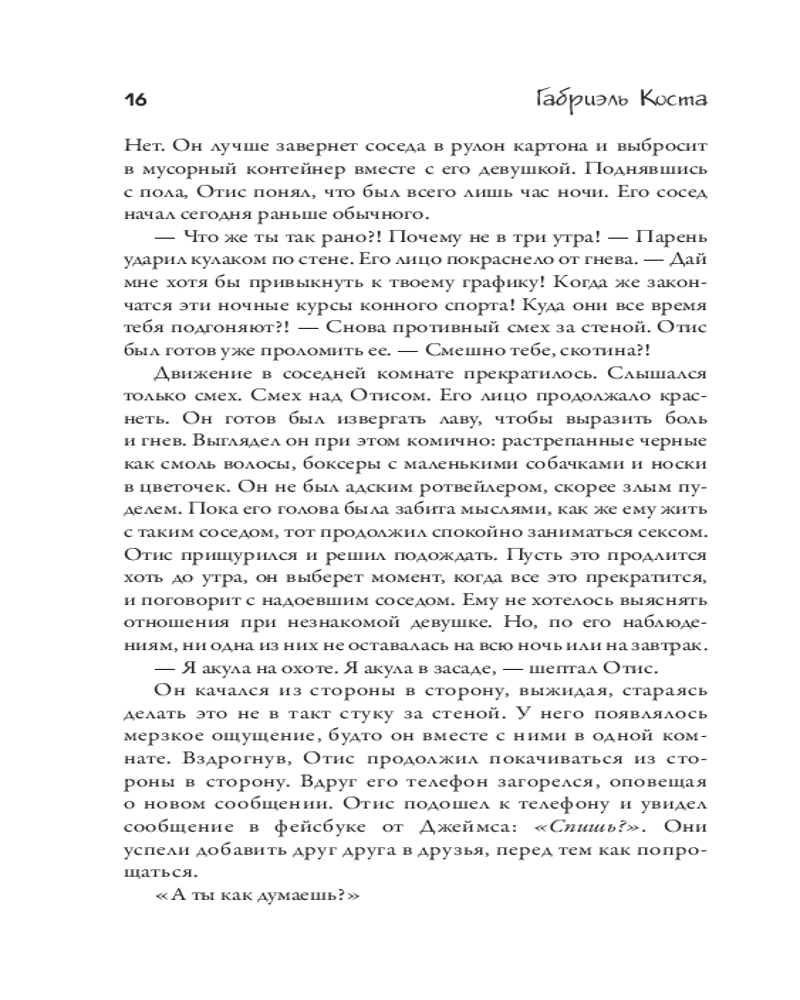 16 Габриэль Коста

Нет. Он лучше завернет соседа в рулон картона и выбросит в мусорный контейнер вместе с его девушкой. Поднявшись с пола, Отис понял, что был всего лишь час ночи. Его сосед начал сегодня раньше обычного.

— Что же ты так рано?! Почему не в три утра! — Парень ударил кулаком по стене. Его лицо покраснело от гнева. — Дай мне хотя бы привыкнуть к твоему графику! Когда же закончатся эти ночные курсы конного спорта! Куда они все время тебя подгоняют?! — Снова противный смех за стеной. Отис был готов уже проломить ее. — Смешно тебе, скотина?!

Движение в соседней комнате прекратилось. Слышался только смех. Смех над Отисом. Его лицо продолжало краснеть. Он готов был извергать лаву, чтобы выразить боль и гнев. Выглядел он при этом комично: растрепанные черные как смоль волосы, боксеры с маленькими собачками и носки в цветочек. Он не был адским ротвейлером, скорее злым пуделем. Пока его голова была забита мыслями, как же ему жить с таким соседом, тот продолжил спокойно заниматься сексом. Отис прищурился и решил подождать. Пусть это продлится хоть до утра, он выберет момент, когда все это прекратится, и поговорит с надоевшим соседом. Ему не хотелось выяснять отношения при незнакомой девушке. Но, по его наблюдениям, ни одна из них не оставалась на всю ночь или на завтрак.

— Я акула на охоте. Я акула в засаде, — шептал Отис.

Он качался из стороны в сторону, выжидая, стараясь делать это не в такт стуку за стеной. У него появлялось мерзкое ощущение, будто он вместе с ними в одной комнате. Вздрогнув, Отис продолжил покачиваться из стороны в сторону. Вдруг его телефон загорелся, оповещая о новом сообщении. Отис подошел к телефону и увидел сообщение в фейсбуке от Джеймса: «Спишь?». Они успели добавить друг друга в друзья, перед тем как попрощаться.

«А ты как думаешь?»